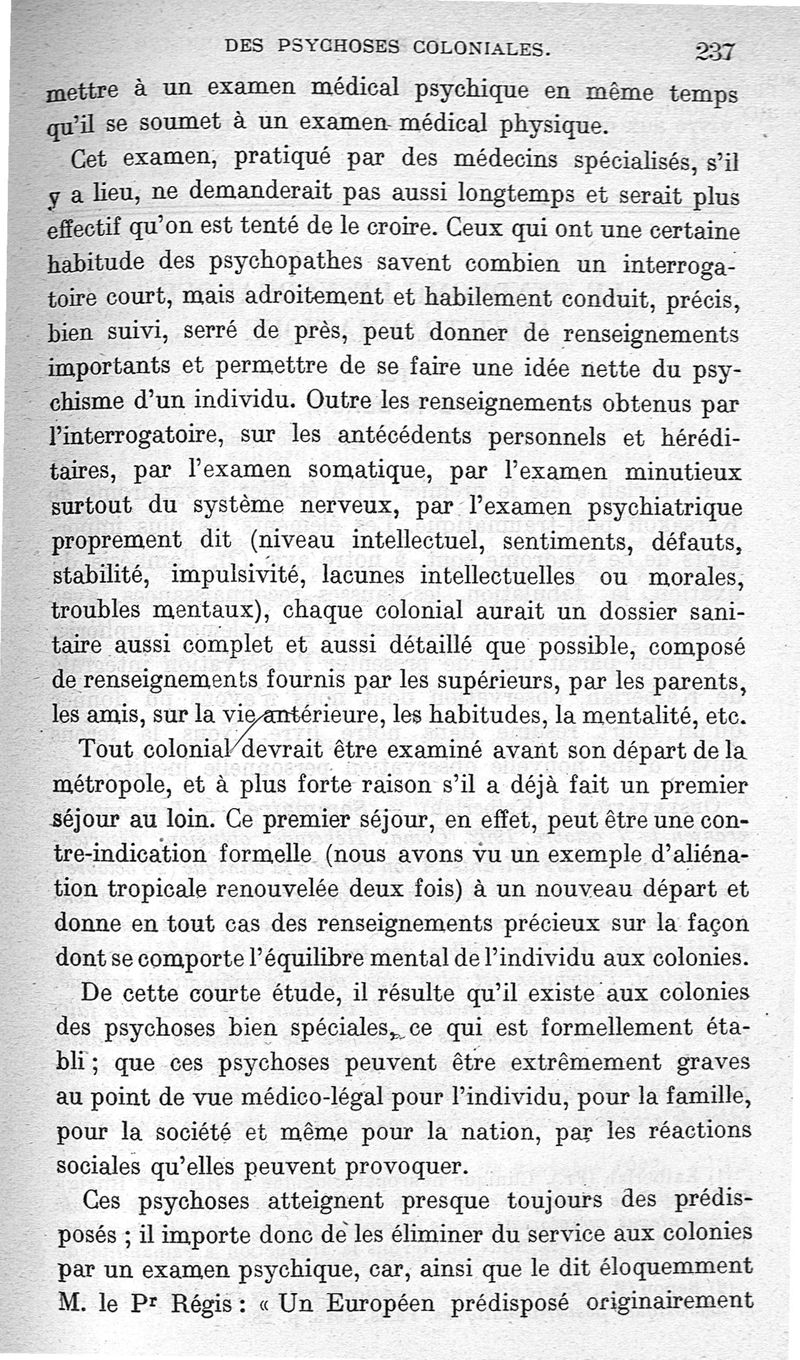 DES PSYCHOSES COLONIALES. 237

mettre à un examen médical psychique en même temps qu'il se soumet à un examen médical physique.

Cet examen, pratiqué par des médecins spécialisés, s'il y a lieu, ne demanderait pas aussi longtemps et serait plus effectif qu'on est tenté de le croire. Ceux qui ont une certaine habitude des psychopathes savent combien un interrogatoire court, mais adroitement et habilement conduit, précis, bien suivi, serré de près, peut donner de renseignements importants et permettre de se faire une idée nette du psychisme d'un individu. Outre les renseignements obtenus par l'interrogatoire, sur les antécédents personnels et héréditaires, par l'examen somatique, par l'examen minutieux surtout du système nerveux, par l'examen psychiatrique proprement dit (niveau intellectuel, sentiments, défauts, stabilité, impulsivité, lacunes intellectuelles ou morales, troubles mentaux), chaque colonial aurait un dossier sanitaire aussi complet et aussi détaillé que possible, composé de renseignements fournis par les supérieurs, par les parents, les amis, sur la vie antérieure, les habitudes, la mentalité, etc.

Tout colonial devrait être examiné avant son départ de la métropole, et à plus forte raison s'il a déjà fait un premier séjour au loin. Ce premier séjour, en effet, peut être une contre-indication formelle (nous avons vu un exemple d'aliénation tropicale renouvelée deux fois) à un nouveau départ et donne en tout cas des renseignements précieux sur la façon dont se comporte l'équilibre mental de l'individu aux colonies.

De cette courte étude, il résulte qu'il existe aux colonies des psychoses bien spéciales, ce qui est formellement établi ; que ces psychoses peuvent être extrêmement graves au point de vue médico-légal pour l'individu, pour la famille, pour la société et même pour la nation, par les réactions sociales qu'elles peuvent provoquer.

Ces psychoses atteignent presque toujours des prédisposés ; il importe donc de les éliminer du service aux colonies par un examen psychique, car, ainsi que le dit éloquemment M. le Pr Régis : « Un Européen prédisposé originairement